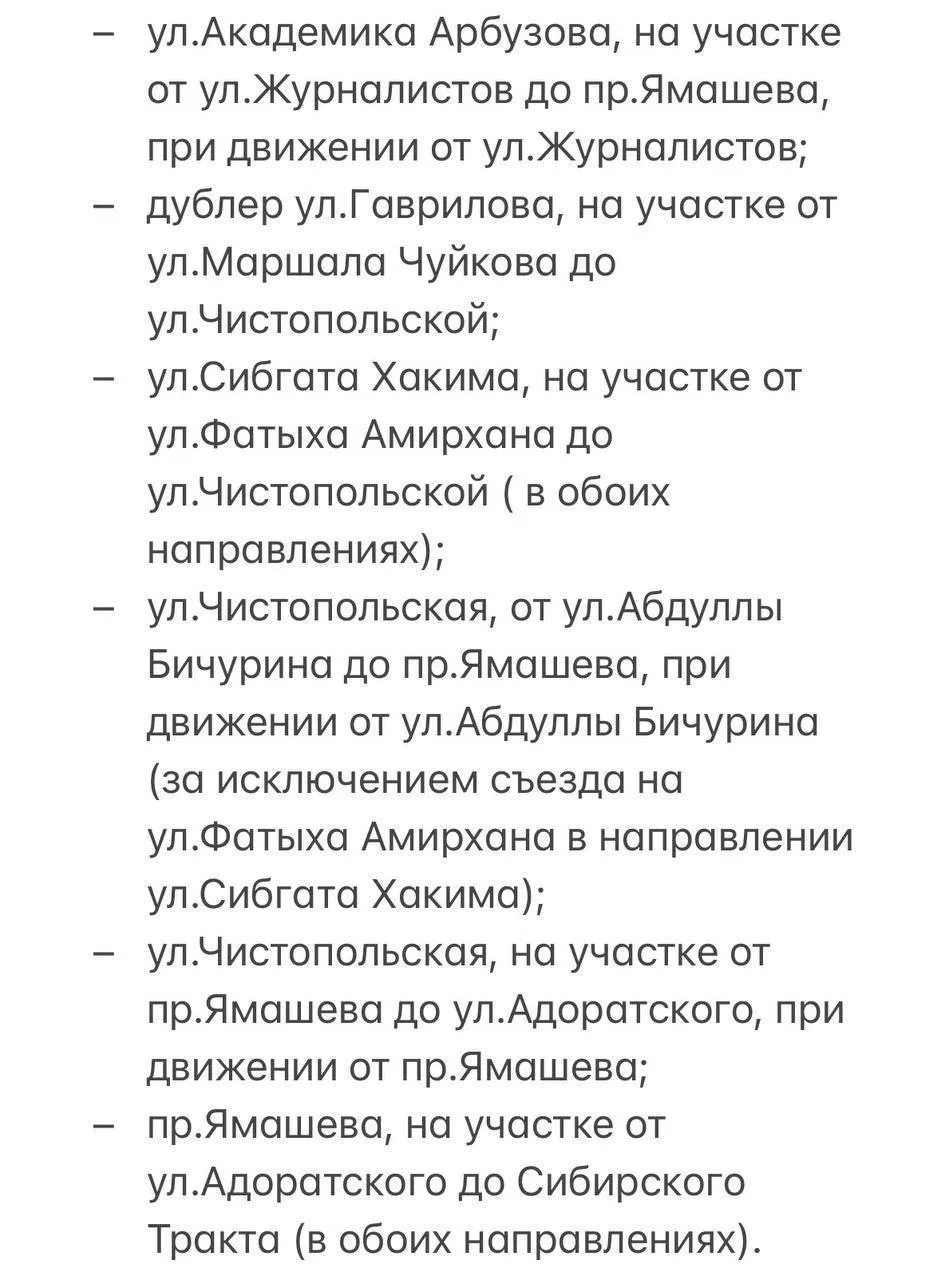 – ул.Академика Арбузова, на участке от ул.Журналистов до пр.Ямашева, при движении от ул.Журналистов;
– дублер ул.Гаврилова, на участке от ул.Маршала Чуйкова до ул.Чистопольской;
– ул.Сибгата Хакима, на участке от ул.Фатыха Амирхана до ул.Чистопольской ( в обоих направлениях);
– ул.Чистопольская, от ул.Абдуллы Бичурина до пр.Ямашева, при движении от ул.Абдуллы Бичурина (за исключением съезда на ул.Фатыха Амирхана в направлении ул.Сибгата Хакима);
– ул.Чистопольская, на участке от пр.Ямашева до ул.Адоратского, при движении от пр.Ямашева;
– пр.Ямашева, на участке от ул.Адоратского до Сибирского Тракта (в обоих направлениях).